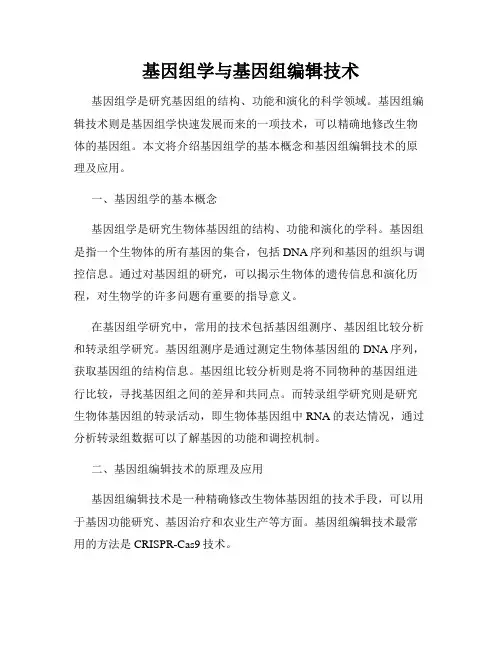 基因组学与基因组编辑技术

基因组学是研究基因组的结构、功能和演化的科学领域。基因组编辑技术则是基因组学快速发展而来的一项技术，可以精确地修改生物体的基因组。本文将介绍基因组学的基本概念和基因组编辑技术的原理及应用。

一、基因组学的基本概念

基因组学是研究生物体基因组的结构、功能和演化的学科。基因组是指一个生物体的所有基因的集合，包括DNA序列和基因的组织与调控信息。通过对基因组的研究，可以揭示生物体的遗传信息和演化历程，对生物学的许多问题有重要的指导意义。

在基因组学研究中，常用的技术包括基因组测序、基因组比较分析和转录组学研究。基因组测序是通过测定生物体基因组的DNA序列，获取基因组的结构信息。基因组比较分析则是将不同物种的基因组进行比较，寻找基因组之间的差异和共同点。而转录组学研究则是研究生物体基因组的转录活动，即生物体基因组中RNA的表达情况，通过分析转录组数据可以了解基因的功能和调控机制。

二、基因组编辑技术的原理及应用

基因组编辑技术是一种精确修改生物体基因组的技术手段，可以用于基因功能研究、基因治疗和农业生产等方面。基因组编辑技术最常用的方法是CRISPR-Cas9技术。